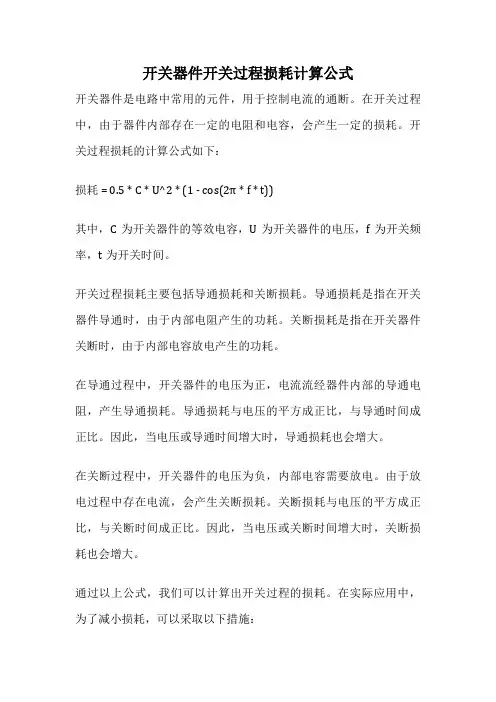 开关器件开关过程损耗计算公式

开关器件是电路中常用的元件，用于控制电流的通断。在开关过程中，由于器件内部存在一定的电阻和电容，会产生一定的损耗。开关过程损耗的计算公式如下：

损耗 = 0.5 * C * U^2 * (1 - cos(2π * f * t))

其中，C 为开关器件的等效电容，U 为开关器件的电压，f 为开关频率，t 为开关时间。

开关过程损耗主要包括导通损耗和关断损耗。导通损耗是指在开关器件导通时，由于内部电阻产生的功耗。关断损耗是指在开关器件关断时，由于内部电容放电产生的功耗。

在导通过程中，开关器件的电压为正，电流流经器件内部的导通电阻，产生导通损耗。导通损耗与电压的平方成正比，与导通时间成正比。因此，当电压或导通时间增大时，导通损耗也会增大。

在关断过程中，开关器件的电压为负，内部电容需要放电。由于放电过程中存在电流，会产生关断损耗。关断损耗与电压的平方成正比，与关断时间成正比。因此，当电压或关断时间增大时，关断损耗也会增大。

通过以上公式，我们可以计算出开关过程的损耗。在实际应用中，为了减小损耗，可以采取以下措施：